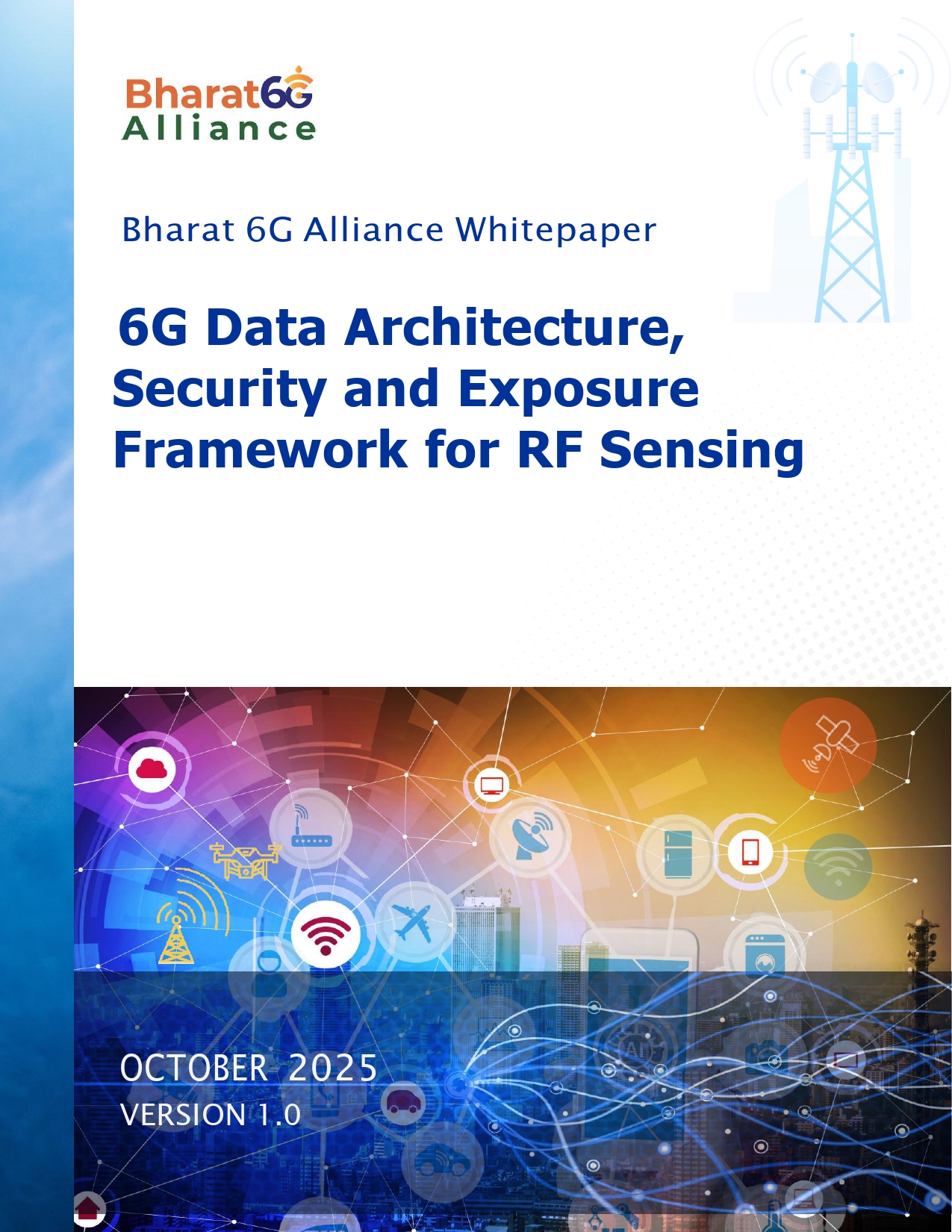 Bharat6G
Alliance

Bharat 6G Alliance Whitepaper

6G Data Architecture, Security and Exposure Framework for RF Sensing

OCTOBER 2025
VERSION 1.0